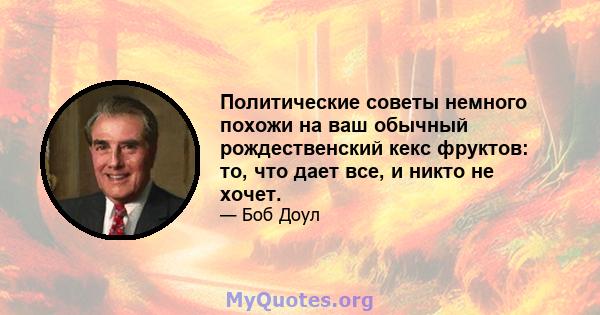 Политические советы немного похожи на ваш обычный рождественский кекс фруктов: то, что дает все, и никто не хочет.

— Боб Доул

MyQuotes.org